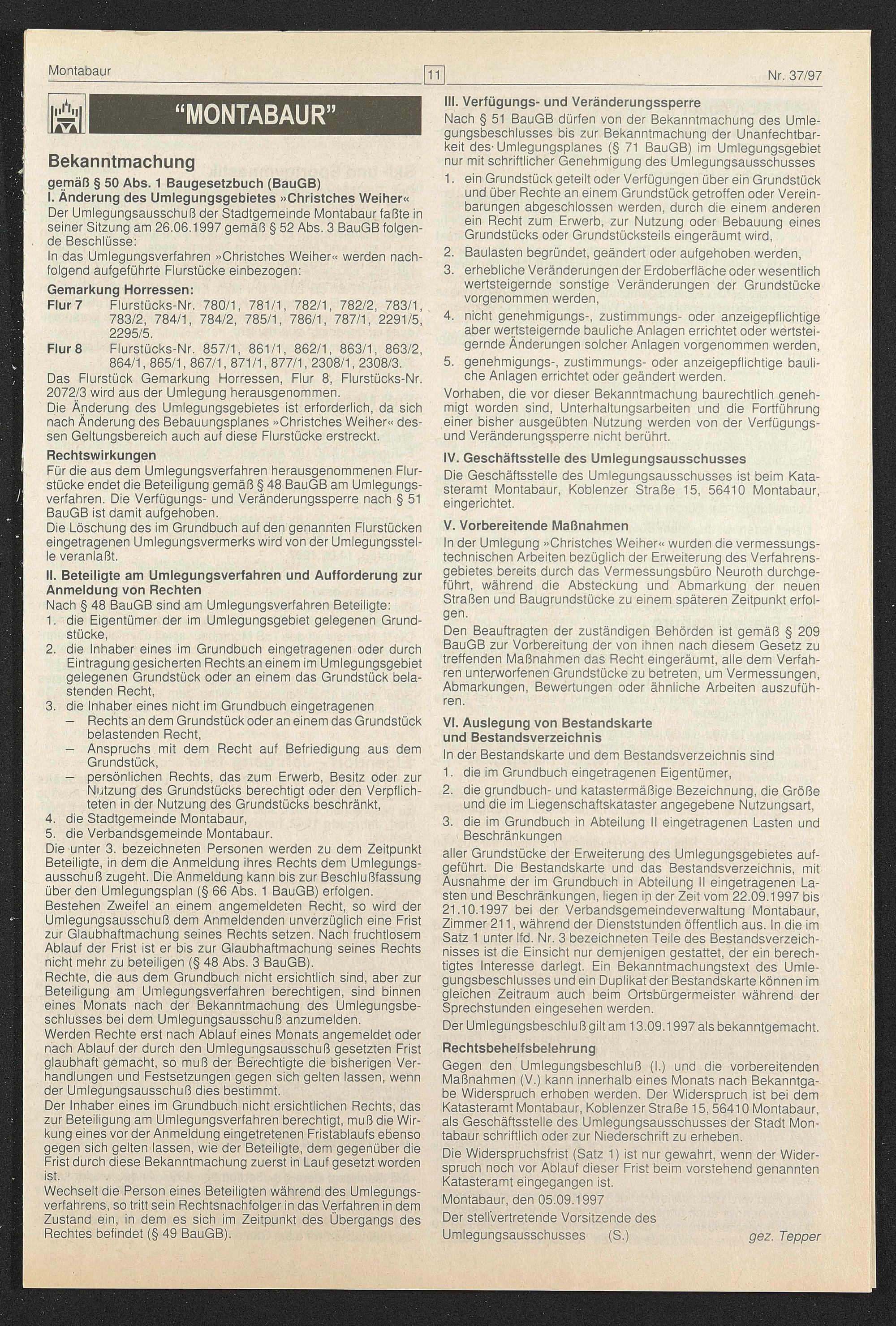 Montabaur

11

Nr. 37/97

"MONTABAUR"

Bekanntmachung

gemäß § 50 Abs. 1 Baugesetzbuch (BauGB)

I. Änderung des Umlegungsgebietes »Christches Weiher«

Der Umlegungsausschuß der Stadtgemeinde Montabaur faßte in seiner Sitzung am 26.06.1997 gemäß § 52 Abs. 3 BauGB folgende Beschlüsse:

In das Umlegungsverfahren »Christches Weiher« werden nachfolgend aufgeführte Flurstücke einbezogen:

Gemarkung Horressen:

Flur 7 Flurstücks-Nr. 780/1, 781/1, 782/1, 782/2, 783/1, 783/2, 784/1, 784/2, 785/1, 786/1, 787/1, 2291/5, 2295/5.

Flur 8 Flurstücks-Nr. 857/1, 861/1, 862/1, 863/1, 863/2, 864/1, 865/1, 867/1, 871/1, 877/1, 2308/1, 2308/3.

Das Flurstück Gemarkung Horressen, Flur 8, Flurstücks-Nr. 2072/3 wird aus der Umlegung herausgenommen.

Die Änderung des Umlegungsgebietes ist erforderlich, da sich nach Änderung des Bebauungsplanes »Christches Weiher« dessen Geltungsbereich auch auf diese Flurstücke erstreckt.

Rechtswirkungen

Für die aus dem Umlegungsverfahren herausgenommenen Flurstücke endet die Beteiligung gemäß § 48 BauGB am Umlegungsverfahren. Die Verfügungs- und Veränderungssperre nach § 51 BauGB ist damit aufgehoben.

Die Löschung des im Grundbuch auf den genannten Flurstücken eingetragenen Umlegungsvermerks wird von der Umlegungsstelle veranlaßt.

II. Beteiligte am Umlegungsverfahren und Aufforderung zur Anmeldung von Rechten

Nach § 48 BauGB sind am Umlegungsverfahren Beteiligte:

1. die Eigentümer der im Umlegungsgebiet gelegenen Grundstücke,

2. die Inhaber eines im Grundbuch eingetragenen oder durch Eintragung gesicherten Rechts an einem im Umlegungsgebiet gelegenen Grundstück oder an einem das Grundstück belastenden Recht,

3. die Inhaber eines nicht im Grundbuch eingetragenen
– Rechts an dem Grundstück oder an einem das Grundstück belastenden Recht,
– Anspruchs mit dem Recht auf Befriedigung aus dem Grundstück,
– persönlichen Rechts, das zum Erwerb, Besitz oder zur Nutzung des Grundstücks berechtigt oder den Verpflichteten in der Nutzung des Grundstücks beschränkt,

4. die Stadtgemeinde Montabaur,

5. die Verbandsgemeinde Montabaur.

Die unter 3. bezeichneten Personen werden zu dem Zeitpunkt Beteiligte, in dem die Anmeldung ihres Rechts dem Umlegungsausschuß zugeht. Die Anmeldung kann bis zur Beschlußfassung über den Umlegungsplan (§ 66 Abs. 1 BauGB) erfolgen.

Bestehen Zweifel an einem angemeldeten Recht, so wird der Umlegungsausschuß dem Anmeldenden unverzüglich eine Frist zur Glaubhaftmachung seines Rechts setzen. Nach fruchtlosem Ablauf der Frist ist er bis zur Glaubhaftmachung seines Rechts nicht mehr zu beteiligen (§ 48 Abs. 3 BauGB).

Rechte, die aus dem Grundbuch nicht ersichtlich sind, aber zur Beteiligung am Umlegungsverfahren berechtigen, sind binnen eines Monats nach der Bekanntmachung des Umlegungsbeschlusses bei dem Umlegungsausschuß anzumelden.

Werden Rechte erst nach Ablauf eines Monats angemeldet oder nach Ablauf der durch den Umlegungsausschuß gesetzten Frist glaubhaft gemacht, so muß der Berechtigte die bisherigen Verhandlungen und Festsetzungen gegen sich gelten lassen, wenn der Umlegungsausschuß dies bestimmt.

Der Inhaber eines im Grundbuch nicht ersichtlichen Rechts, das zur Beteiligung am Umlegungsverfahren berechtigt, muß die Wirkung eines vor der Anmeldung eingetretenen Fristablaufs ebenso gegen sich gelten lassen, wie der Beteiligte, dem gegenüber die Frist durch diese Bekanntmachung zuerst in Lauf gesetzt worden ist.

Wechselt die Person eines Beteiligten während des Umlegungsverfahrens, so tritt sein Rechtsnachfolger in das Verfahren in dem Zustand ein, in dem es sich im Zeitpunkt des Übergangs des Rechtes befindet (§ 49 BauGB).

III. Verfügungs- und Veränderungssperre

Nach § 51 BauGB dürfen von der Bekanntmachung des Umlegungsbeschlusses bis zur Bekanntmachung der Unanfechtbarkeit des Umlegungsplanes (§ 71 BauGB) im Umlegungsgebiet nur mit schriftlicher Genehmigung des Umlegungsausschusses

1. ein Grundstück geteilt oder Verfügungen über ein Grundstück und über Rechte an einem Grundstück getroffen oder Vereinbarungen abgeschlossen werden, durch die einem anderen ein Recht zum Erwerb, zur Nutzung oder Bebauung eines Grundstücks oder Grundstücksteils eingeräumt wird,

2. Baulasten begründet, geändert oder aufgehoben werden,

3. erhebliche Veränderungen der Erdoberfläche oder wesentlich wertsteigernde sonstige Veränderungen der Grundstücke vorgenommen werden,

4. nicht genehmigungs-, zustimmungs- oder anzeigepflichtige aber wertsteigernde bauliche Anlagen errichtet oder wertsteigernde Änderungen solcher Anlagen vorgenommen werden,

5. genehmigungs-, zustimmungs- oder anzeigepflichtige bauliche Anlagen errichtet oder geändert werden.

Vorhaben, die vor dieser Bekanntmachung baurechtlich genehmigt worden sind, Unterhaltungsarbeiten und die Fortführung einer bisher ausgeübten Nutzung werden von der Verfügungs- und Veränderungssperre nicht berührt.

IV. Geschäftsstelle des Umlegungsausschusses

Die Geschäftsstelle des Umlegungsausschusses ist beim Katasteramt Montabaur, Koblenzer Straße 15, 56410 Montabaur, eingerichtet.

V. Vorbereitende Maßnahmen

In der Umlegung »Christches Weiher« wurden die vermessungstechnischen Arbeiten bezüglich der Erweiterung des Verfahrensgebietes bereits durch das Vermessungsbüro Neuroth durchgeführt, während die Absteckung und Abmarkung der neuen Straßen und Baugrundstücke zu einem späteren Zeitpunkt erfolgen.

Den Beauftragten der zuständigen Behörden ist gemäß § 209 BauGB zur Vorbereitung der von ihnen nach diesem Gesetz zu treffenden Maßnahmen das Recht eingeräumt, alle dem Verfahren unterworfenen Grundstücke zu betreten, um Vermessungen, Abmarkungen, Bewertungen oder ähnliche Arbeiten auszuführen.

VI. Auslegung von Bestandskarte und Bestandsverzeichnis

In der Bestandskarte und dem Bestandsverzeichnis sind

1. die im Grundbuch eingetragenen Eigentümer,

2. die grundbuch- und katastermäßige Bezeichnung, die Größe und die im Liegenschaftskataster angegebene Nutzungsart,

3. die im Grundbuch in Abteilung II eingetragenen Lasten und Beschränkungen

aller Grundstücke der Erweiterung des Umlegungsgebietes aufgeführt. Die Bestandskarte und das Bestandsverzeichnis, mit Ausnahme der im Grundbuch in Abteilung II eingetragenen Lasten und Beschränkungen, liegen in der Zeit vom 22.09.1997 bis 21.10.1997 bei der Verbandsgemeindeverwaltung Montabaur, Zimmer 211, während der Dienststunden öffentlich aus. In die im Satz 1 unter lfd. Nr. 3 bezeichneten Teile des Bestandsverzeichnisses ist die Einsicht nur demjenigen gestattet, der ein berechtigtes Interesse darlegt. Ein Bekanntmachungstext des Umlegungsbeschlusses und ein Duplikat der Bestandskarte können im gleichen Zeitraum auch beim Ortsbürgermeister während der Sprechstunden eingesehen werden.

Der Umlegungsbeschluß gilt am 13.09.1997 als bekanntgemacht.

Rechtsbehelfsbelehrung

Gegen den Umlegungsbeschluß (I.) und die vorbereitenden Maßnahmen (V.) kann innerhalb eines Monats nach Bekanntgabe Widerspruch erhoben werden. Der Widerspruch ist bei dem Katasteramt Montabaur, Koblenzer Straße 15, 56410 Montabaur, als Geschäftsstelle des Umlegungsausschusses der Stadt Montabaur schriftlich oder zur Niederschrift zu erheben.

Die Widerspruchsfrist (Satz 1) ist nur gewahrt, wenn der Widerspruch noch vor Ablauf dieser Frist beim vorstehend genannten Katasteramt eingegangen ist.

Montabaur, den 05.09.1997

Der stellvertretende Vorsitzende des Umlegungsausschusses (S.) gez. Tepper